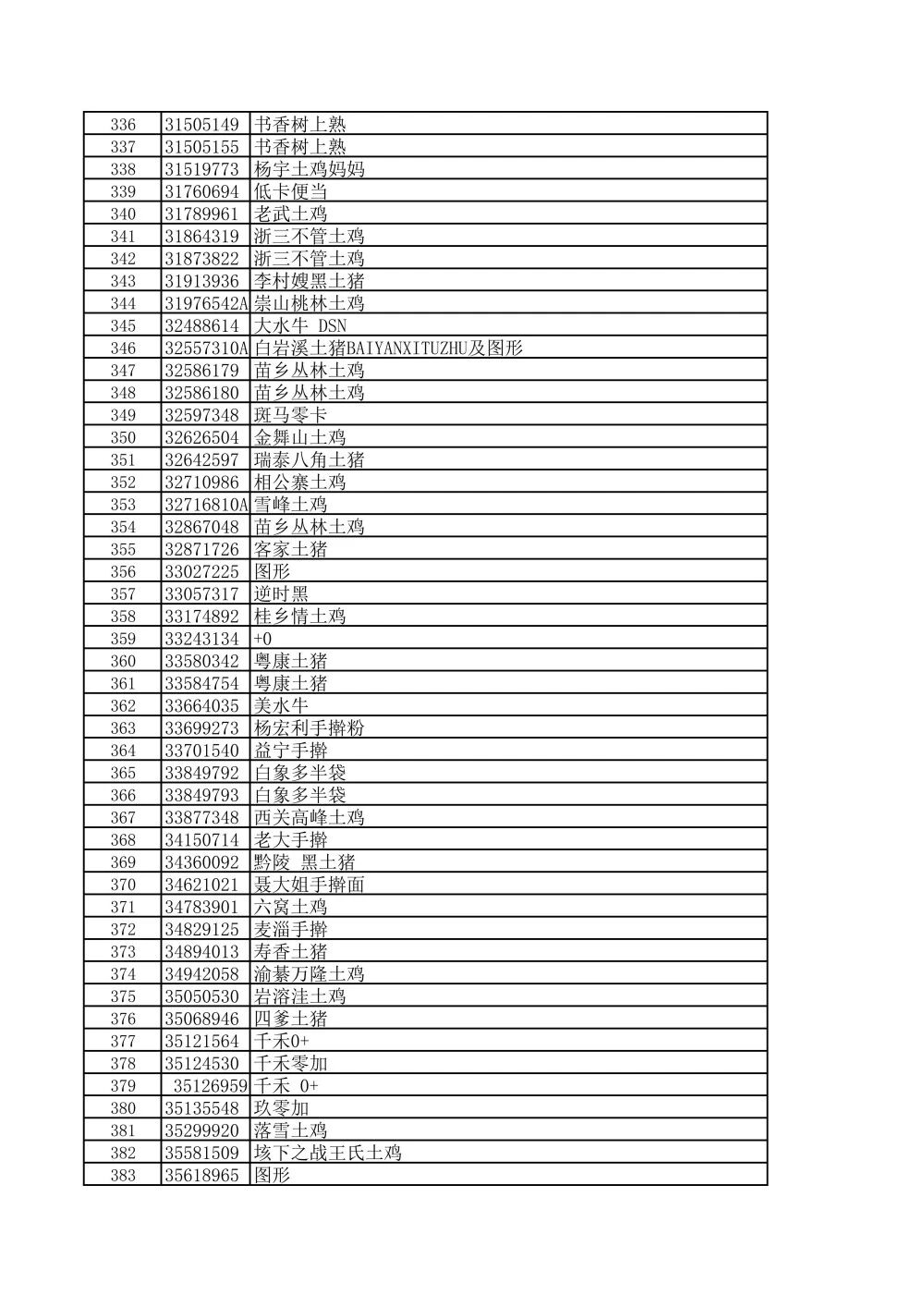 | 336 | 31505149 | 书香树上熟 |
|---|---|---|
| 337 | 31505155 | 书香树上熟 |
| 338 | 31519773 | 杨宇土鸡妈妈 |
| 339 | 31760694 | 低卡便当 |
| 340 | 31789961 | 老武土鸡 |
| 341 | 31864319 | 浙三不管土鸡 |
| 342 | 31873822 | 浙三不管土鸡 |
| 343 | 31913936 | 李村嫂黑土猪 |
| 344 | 31976542A | 崇山桃林土鸡 |
| 345 | 32488614 | 大水牛 DSN |
| 346 | 32557310A | 白岩溪土猪BAIYANXITUZHU及图形 |
| 347 | 32586179 | 苗乡丛林土鸡 |
| 348 | 32586180 | 苗乡丛林土鸡 |
| 349 | 32597348 | 斑马零卡 |
| 350 | 32626504 | 金舞山土鸡 |
| 351 | 32642597 | 瑞泰八角土猪 |
| 352 | 32710986 | 相公寨土鸡 |
| 353 | 32716810A | 雪峰土鸡 |
| 354 | 32867048 | 苗乡丛林土鸡 |
| 355 | 32871726 | 客家土猪 |
| 356 | 33027225 | 图形 |
| 357 | 33057317 | 逆时黑 |
| 358 | 33174892 | 桂乡情土鸡 |
| 359 | 33243134 | +0 |
| 360 | 33580342 | 粤康土猪 |
| 361 | 33584754 | 粤康土猪 |
| 362 | 33664035 | 美水牛 |
| 363 | 33699273 | 杨宏利手擀粉 |
| 364 | 33701540 | 益宁手擀 |
| 365 | 33849792 | 白象多半袋 |
| 366 | 33849793 | 白象多半袋 |
| 367 | 33877348 | 西关高峰土鸡 |
| 368 | 34150714 | 老大手擀 |
| 369 | 34360092 | 黔陵 黑土猪 |
| 370 | 34621021 | 聂大姐手擀面 |
| 371 | 34783901 | 六窝土鸡 |
| 372 | 34829125 | 麦淄手擀 |
| 373 | 34894013 | 寿香土猪 |
| 374 | 34942058 | 渝綦万隆土鸡 |
| 375 | 35050530 | 岩溶洼土鸡 |
| 376 | 35068946 | 四爹土猪 |
| 377 | 35121564 | 千禾0+ |
| 378 | 35124530 | 千禾零加 |
| 379 | 35126959 | 千禾 0+ |
| 380 | 35135548 | 玖零加 |
| 381 | 35299920 | 落雪土鸡 |
| 382 | 35581509 | 垓下之战王氏土鸡 |
| 383 | 35618965 | 图形 |